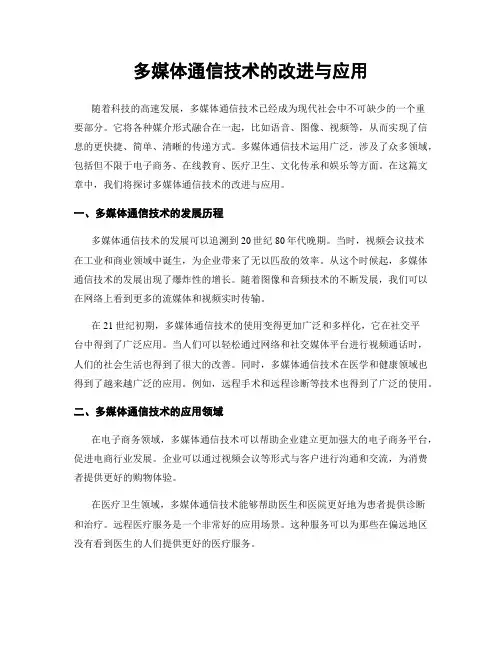 多媒体通信技术的改进与应用

随着科技的高速发展，多媒体通信技术已经成为现代社会中不可缺少的一个重要部分。它将各种媒介形式融合在一起，比如语音、图像、视频等，从而实现了信息的更快捷、简单、清晰的传递方式。多媒体通信技术运用广泛，涉及了众多领域，包括但不限于电子商务、在线教育、医疗卫生、文化传承和娱乐等方面。在这篇文章中，我们将探讨多媒体通信技术的改进与应用。

一、多媒体通信技术的发展历程

多媒体通信技术的发展可以追溯到20世纪80年代晚期。当时，视频会议技术在工业和商业领域中诞生，为企业带来了无以匹敌的效率。从这个时候起，多媒体通信技术的发展出现了爆炸性的增长。随着图像和音频技术的不断发展，我们可以在网络上看到更多的流媒体和视频实时传输。

在21世纪初期，多媒体通信技术的使用变得更加广泛和多样化，它在社交平台中得到了广泛应用。当人们可以轻松通过网络和社交媒体平台进行视频通话时，人们的社会生活也得到了很大的改善。同时，多媒体通信技术在医学和健康领域也得到了越来越广泛的应用。例如，远程手术和远程诊断等技术也得到了广泛的使用。

二、多媒体通信技术的应用领域

在电子商务领域，多媒体通信技术可以帮助企业建立更加强大的电子商务平台，促进电商行业发展。企业可以通过视频会议等形式与客户进行沟通和交流，为消费者提供更好的购物体验。

在医疗卫生领域，多媒体通信技术能够帮助医生和医院更好地为患者提供诊断和治疗。远程医疗服务是一个非常好的应用场景。这种服务可以为那些在偏远地区没有看到医生的人们提供更好的医疗服务。